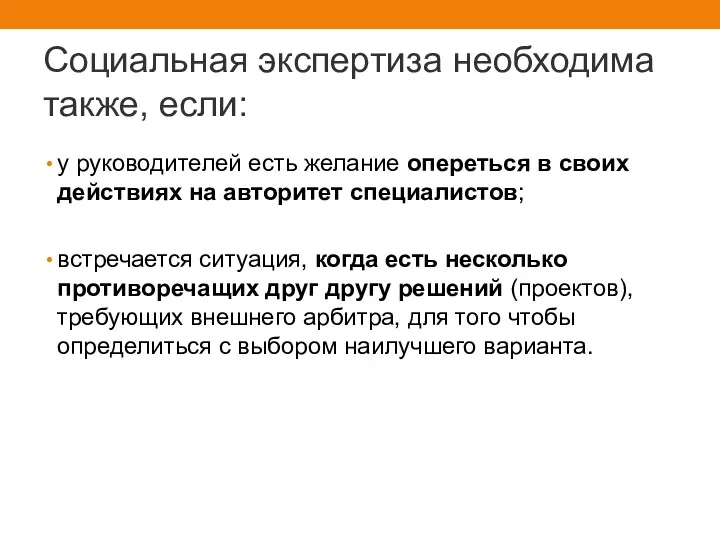 Социальная экспертиза необходима также, если:

• у руководителей есть желание опереться в своих действиях на авторитет специалистов;

• встречается ситуация, когда есть несколько противоречащих друг другу решений (проектов), требующих внешнего арбитра, для того чтобы определиться с выбором наилучшего варианта.